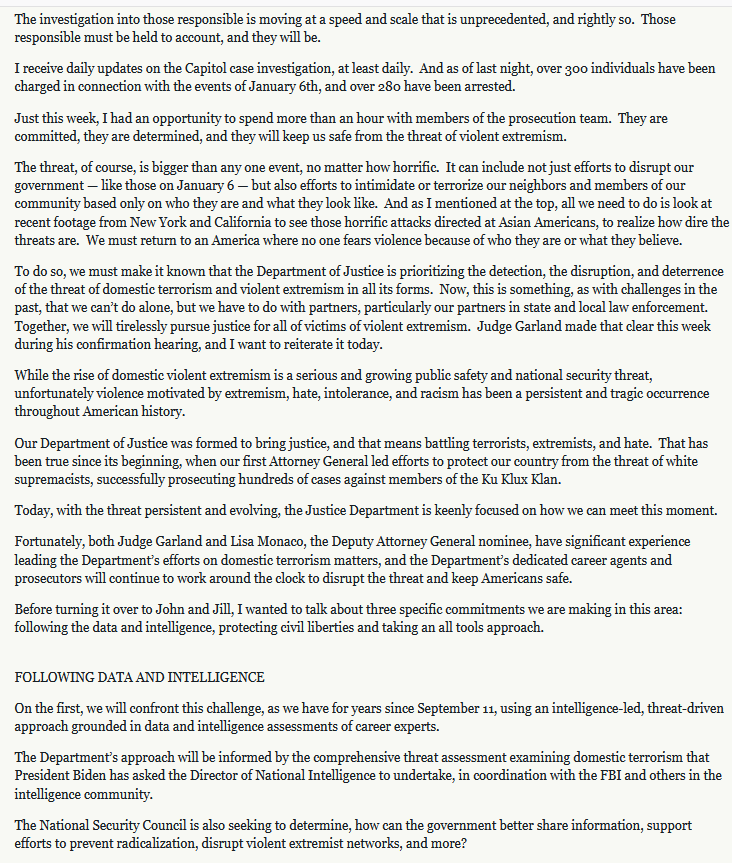 The investigation into those responsible is moving at a speed and scale that is unprecedented, and rightly so. Those responsible must be held to account, and they will be.

I receive daily updates on the Capitol case investigation, at least daily. And as of last night, over 300 individuals have been charged in connection with the events of January 6th, and over 280 have been arrested.

Just this week, I had an opportunity to spend more than an hour with members of the prosecution team. They are committed, they are determined, and they will keep us safe from the threat of violent extremism.

The threat, of course, is bigger than any one event, no matter how horrific. It can include not just efforts to disrupt our government — like those on January 6 — but also efforts to intimidate or terrorize our neighbors and members of our community based only on who they are and what they look like. And as I mentioned at the top, all we need to do is look at recent footage from New York and California to see those horrific attacks directed at Asian Americans, to realize how dire the threats are. We must return to an America where no one fears violence because of who they are or what they believe.

To do so, we must make it known that the Department of Justice is prioritizing the detection, the disruption, and deterrence of the threat of domestic terrorism and violent extremism in all its forms. Now, this is something, as with challenges in the past, that we can't do alone, but we have to do with partners, particularly our partners in state and local law enforcement. Together, we will tirelessly pursue justice for all of victims of violent extremism. Judge Garland made that clear this week during his confirmation hearing, and I want to reiterate it today.

While the rise of domestic violent extremism is a serious and growing public safety and national security threat, unfortunately violence motivated by extremism, hate, intolerance, and racism has been a persistent and tragic occurrence throughout American history.

Our Department of Justice was formed to bring justice, and that means battling terrorists, extremists, and hate. That has been true since its beginning, when our first Attorney General led efforts to protect our country from the threat of white supremacists, successfully prosecuting hundreds of cases against members of the Ku Klux Klan.

Today, with the threat persistent and evolving, the Justice Department is keenly focused on how we can meet this moment.

Fortunately, both Judge Garland and Lisa Monaco, the Deputy Attorney General nominee, have significant experience leading the Department's efforts on domestic terrorism matters, and the Department's dedicated career agents and prosecutors will continue to work around the clock to disrupt the threat and keep Americans safe.

Before turning it over to John and Jill, I wanted to talk about three specific commitments we are making in this area: following the data and intelligence, protecting civil liberties and taking an all tools approach.

FOLLOWING DATA AND INTELLIGENCE

On the first, we will confront this challenge, as we have for years since September 11, using an intelligence-led, threat-driven approach grounded in data and intelligence assessments of career experts.

The Department's approach will be informed by the comprehensive threat assessment examining domestic terrorism that President Biden has asked the Director of National Intelligence to undertake, in coordination with the FBI and others in the intelligence community.

The National Security Council is also seeking to determine, how can the government better share information, support efforts to prevent radicalization, disrupt violent extremist networks, and more?